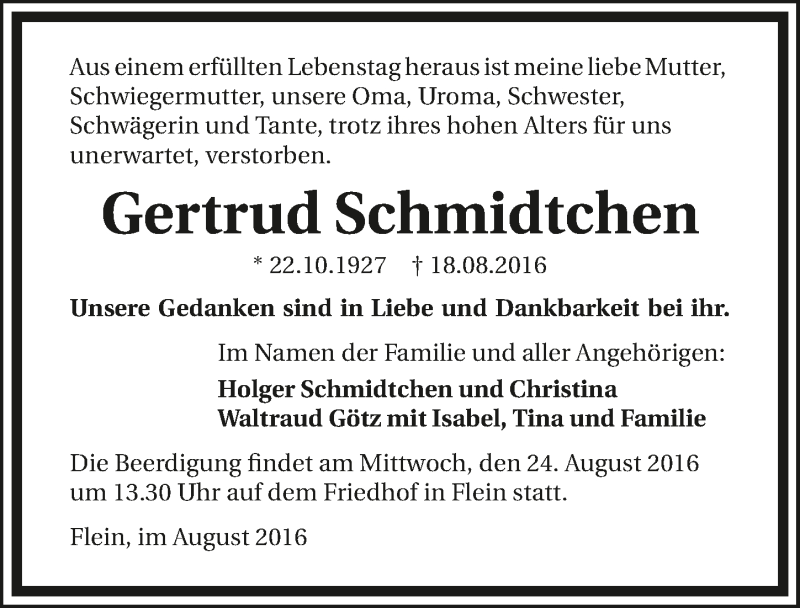 Aus einem erfüllten Lebenstag heraus ist meine liebe Mutter, Schwiegermutter, unsere Oma, Uroma, Schwester, Schwägerin und Tante, trotz ihres hohen Alters für uns unerwartet, verstorben.

Gertrud Schmidtchen

* 22.10.1927 † 18.08.2016

Unsere Gedanken sind in Liebe und Dankbarkeit bei ihr.

Im Namen der Familie und aller Angehörigen:

Holger Schmidtchen und Christina
Waltraud Götz mit Isabel, Tina und Familie

Die Beerdigung findet am Mittwoch, den 24. August 2016 um 13.30 Uhr auf dem Friedhof in Flein statt.

Flein, im August 2016